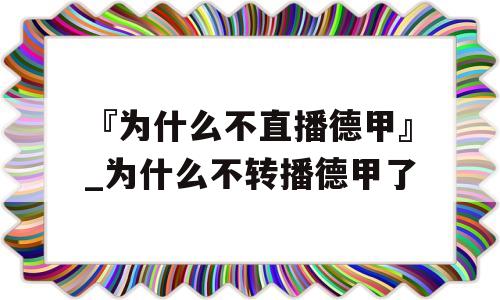 『为什么不直播德甲』_为什么不转播德甲了